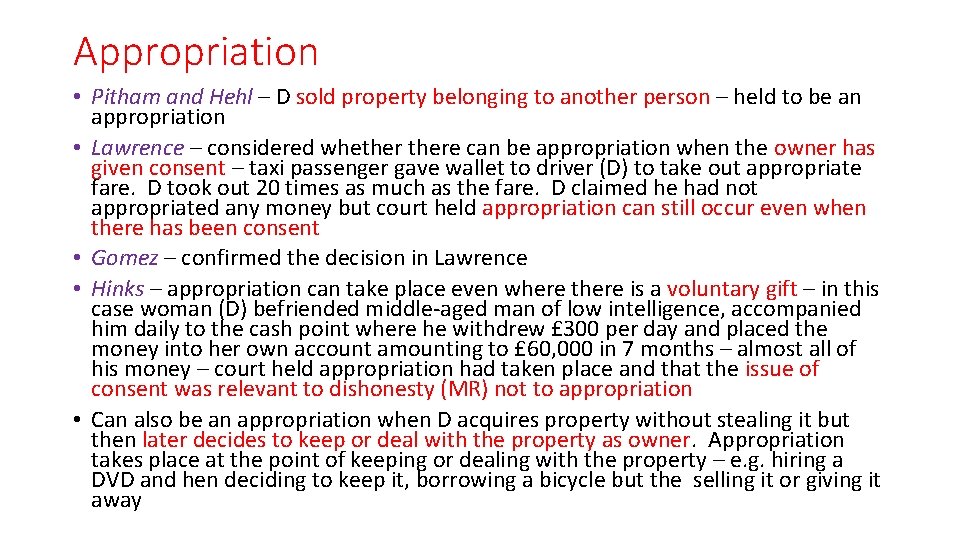 Appropriation

• Pitham and Hehl – D sold property belonging to another person – held to be an appropriation
• Lawrence – considered whether there can be appropriation when the owner has given consent – taxi passenger gave wallet to driver (D) to take out appropriate fare. D took out 20 times as much as the fare. D claimed he had not appropriated any money but court held appropriation can still occur even when there has been consent
• Gomez – confirmed the decision in Lawrence
• Hinks – appropriation can take place even where there is a voluntary gift – in this case woman (D) befriended middle-aged man of low intelligence, accompanied him daily to the cash point where he withdrew £300 per day and placed the money into her own account amounting to £60,000 in 7 months – almost all of his money – court held appropriation had taken place and that the issue of consent was relevant to dishonesty (MR) not to appropriation
• Can also be an appropriation when D acquires property without stealing it but then later decides to keep or deal with the property as owner. Appropriation takes place at the point of keeping or dealing with the property – e.g. hiring a DVD and hen deciding to keep it, borrowing a bicycle but the selling it or giving it away